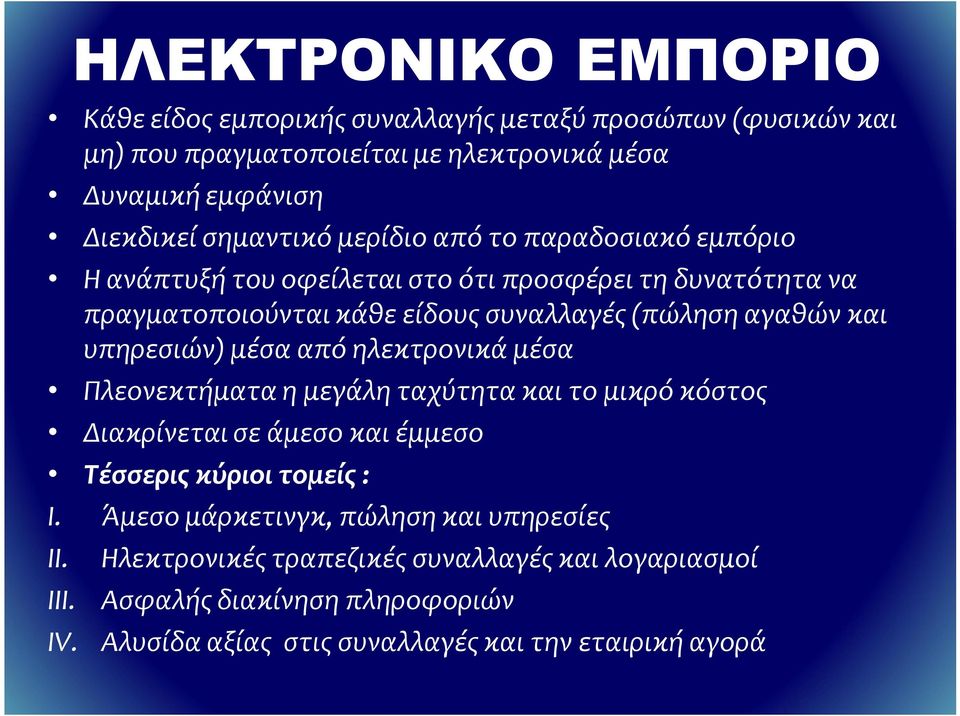 ΗΛΕΚΤΡΟΝΙΚΟ ΕΜΠΟΡΙΟ

• Κάθε είδος εμπορικής συναλλαγής μεταξύ προσώπων (φυσικών και μη) που πραγματοποιείται με ηλεκτρονικά μέσα
• Δυναμική εμφάνιση
• Διεκδικεί σημαντικό μερίδιο από το παραδοσιακό εμπόριο
• Η ανάπτυξή του οφείλεται στο ότι προσφέρει τη δυνατότητα να πραγματοποιούνται κάθε είδους συναλλαγές (πώληση αγαθών και υπηρεσιών) μέσα από ηλεκτρονικά μέσα
• Πλεονεκτήματα η μεγάλη ταχύτητα και το μικρό κόστος
• Διακρίνεται σε άμεσο και έμμεσο
• Τέσσερις κύριοι τομείς :
I. Άμεσο μάρκετινγκ, πώληση και υπηρεσίες
II. Ηλεκτρονικές τραπεζικές συναλλαγές και λογαριασμοί
III. Ασφαλής διακίνηση πληροφοριών
IV. Αλυσίδα αξίας στις συναλλαγές και την εταιρική αγορά